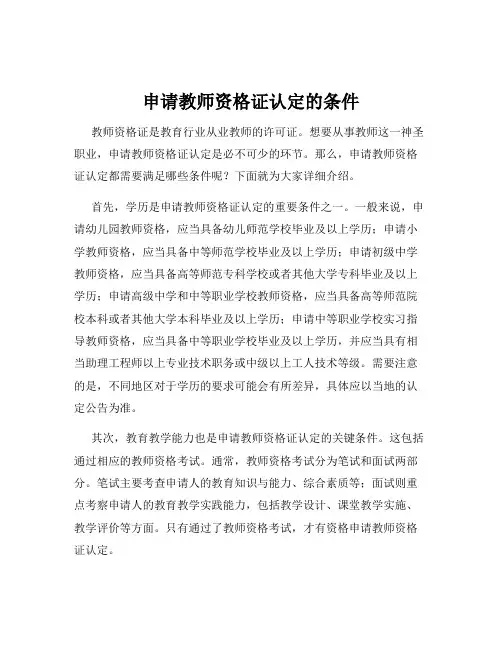 申请教师资格证认定的条件

教师资格证是教育行业从业教师的许可证。想要从事教师这一神圣职业，申请教师资格证认定是必不可少的环节。那么，申请教师资格证认定都需要满足哪些条件呢？下面就为大家详细介绍。

首先，学历是申请教师资格证认定的重要条件之一。一般来说，申请幼儿园教师资格，应当具备幼儿师范学校毕业及以上学历；申请小学教师资格，应当具备中等师范学校毕业及以上学历；申请初级中学教师资格，应当具备高等师范专科学校或者其他大学专科毕业及以上学历；申请高级中学和中等职业学校教师资格，应当具备高等师范院校本科或者其他大学本科毕业及以上学历；申请中等职业学校实习指导教师资格，应当具备中等职业学校毕业及以上学历，并应当具有相当助理工程师以上专业技术职务或中级以上工人技术等级。需要注意的是，不同地区对于学历的要求可能会有所差异，具体应以当地的认定公告为准。

其次，教育教学能力也是申请教师资格证认定的关键条件。这包括通过相应的教师资格考试。通常，教师资格考试分为笔试和面试两部分。笔试主要考查申请人的教育知识与能力、综合素质等；面试则重点考察申请人的教育教学实践能力，包括教学设计、课堂教学实施、教学评价等方面。只有通过了教师资格考试，才有资格申请教师资格证认定。